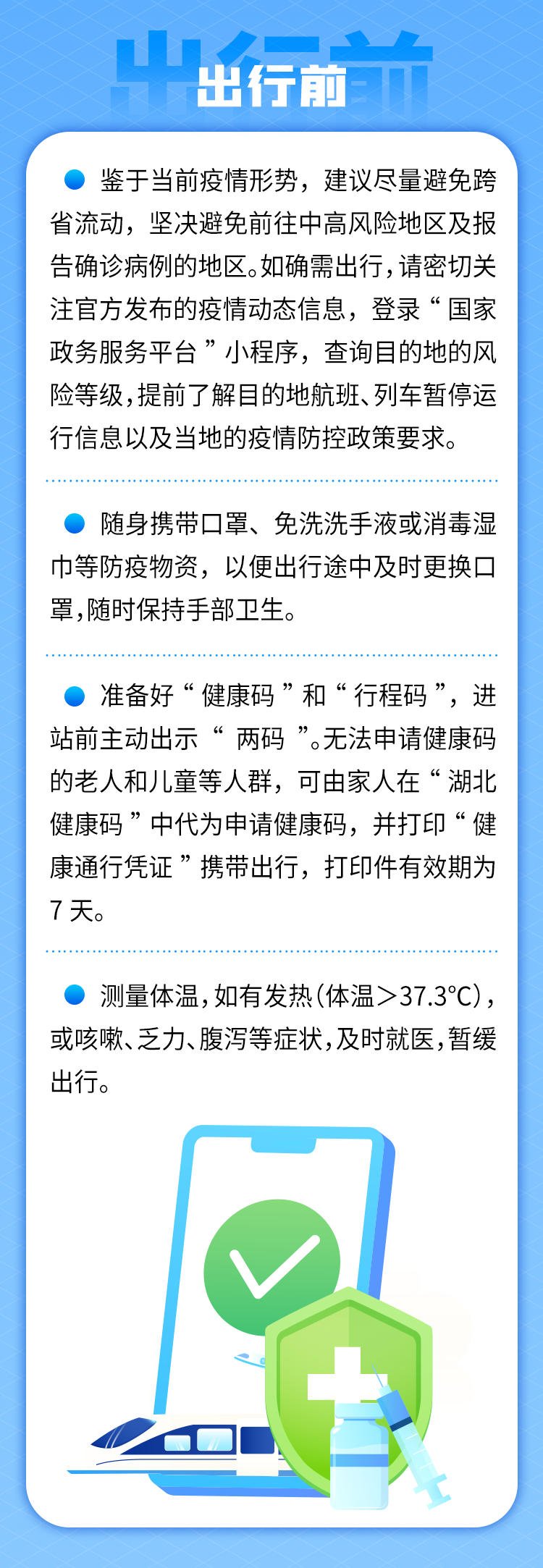 出行前

• 鉴于当前疫情形势，建议尽量避免跨省流动，坚决避免前往中高风险地区及报告确诊病例的地区。如确需出行，请密切关注官方发布的疫情动态信息，登录“国家政务服务平台”小程序，查询目的地的风险等级，提前了解目的地航班、列车暂停运行信息以及当地的疫情防控政策要求。

• 随身携带口罩、免洗洗手液或消毒湿巾等防疫物资，以便出行途中及时更换口罩，随时保持手部卫生。

• 准备好“健康码”和“行程码”，进站前主动出示“两码”。无法申请健康码的老人和儿童等人群，可由家人在“湖北健康码”中代为申请健康码，并打印“健康通行凭证”携带出行，打印件有效期为7天。

• 测量体温，如有发热（体温＞37.3℃），或咳嗽、乏力、腹泻等症状，及时就医，暂缓出行。